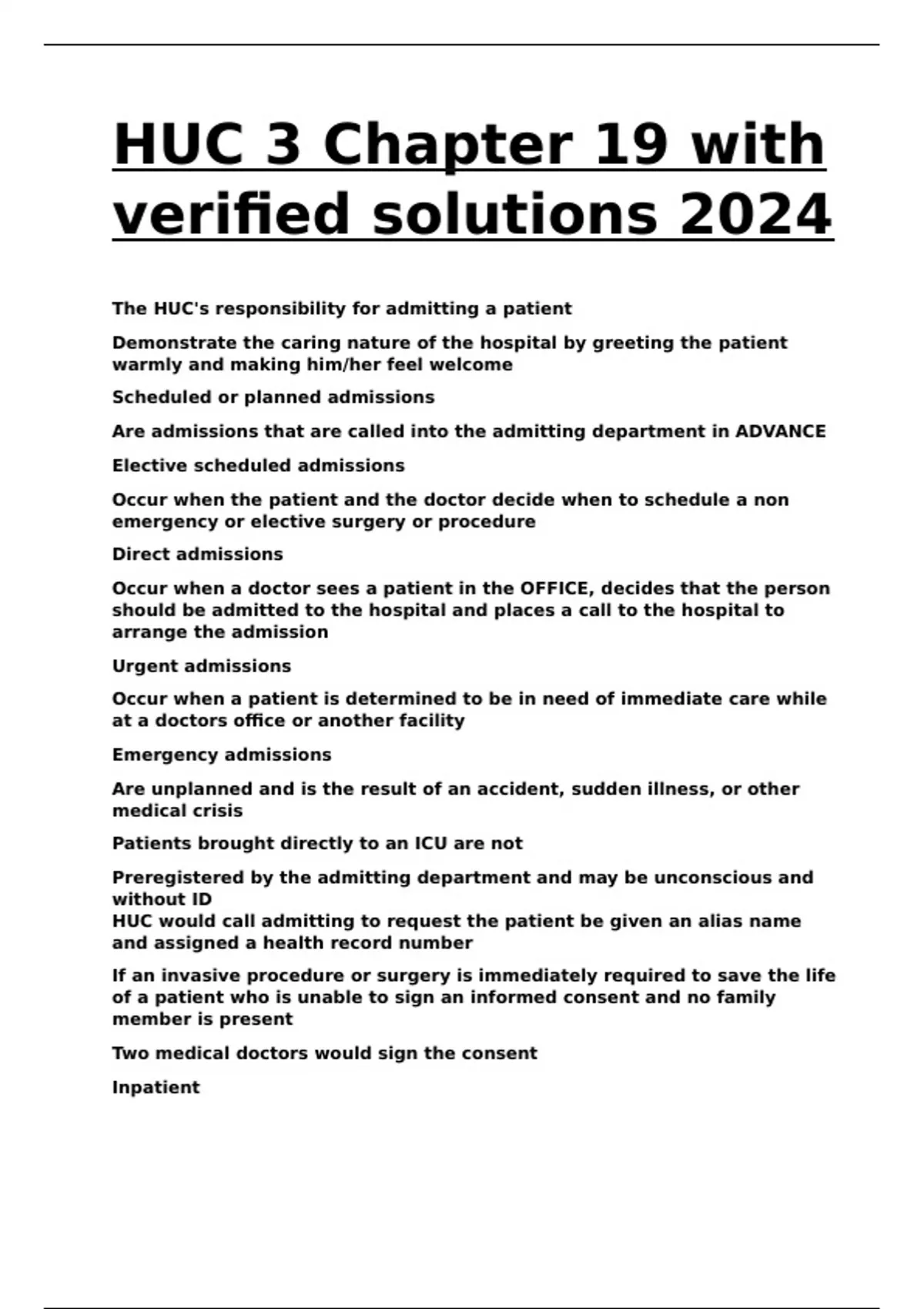 HUC 3 Chapter 19 with verified solutions 2024

The HUC's responsibility for admitting a patient

Demonstrate the caring nature of the hospital by greeting the patient warmly and making him/her feel welcome

Scheduled or planned admissions

Are admissions that are called into the admitting department in ADVANCE

Elective scheduled admissions

Occur when the patient and the doctor decide when to schedule a non emergency or elective surgery or procedure

Direct admissions

Occur when a doctor sees a patient in the OFFICE, decides that the person should be admitted to the hospital and places a call to the hospital to arrange the admission

Urgent admissions

Occur when a patient is determined to be in need of immediate care while at a doctors office or another facility

Emergency admissions

Are unplanned and is the result of an accident, sudden illness, or other medical crisis

Patients brought directly to an ICU are not

Preregistered by the admitting department and may be unconscious and without ID
HUC would call admitting to request the patient be given an alias name and assigned a health record number

If an invasive procedure or surgery is immediately required to save the life of a patient who is unable to sign an informed consent and no family member is present

Two medical doctors would sign the consent

Inpatient